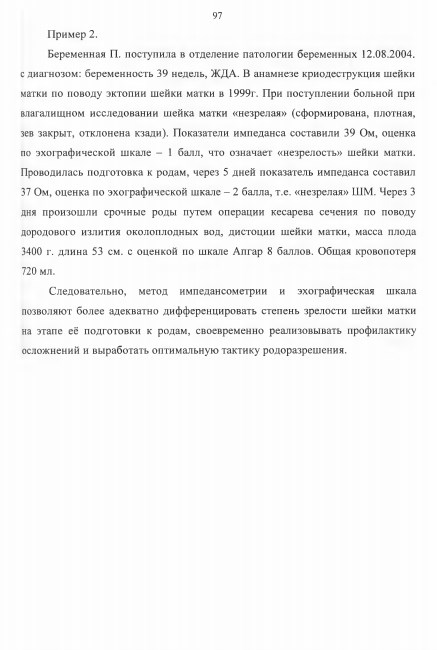 97

Пример 2.

Беременная П. поступила в отделение патологии беременных 12.08.2004. с диагнозом: беременность 39 недель, ЖДА. В анамнезе криодеструкция шейки матки по поводу эктопии шейки матки в 1999г. При поступлении больной при влагалищном исследовании шейка матки «незрелая» (сформирована, плотная, зев закрыт, отклонена кзади). Показатели импеданса составили 39 Ом, оценка по эхографической шкале – 1 балл, что означает «незрелость» шейки матки. Проводилась подготовка к родам, через 5 дней показатель импеданса составил 37 Ом, оценка по эхографической шкале – 2 балла, т.е. «незрелая» ШМ. Через 3 дня произошли срочные роды путем операции кесарева сечения по поводу дородового излития околоплодных вод, дистоции шейки матки, масса плода 3400 г. длина 53 см. с оценкой по шкале Апгар 8 баллов. Общая кровопотеря 720 мл.

Следовательно, метод импедансометрии и эхографическая шкала позволяют более адекватно дифференцировать степень зрелости шейки матки на этапе её подготовки к родам, своевременно реализовывать профилактику осложнений и выработать оптимальную тактику родоразрешения.